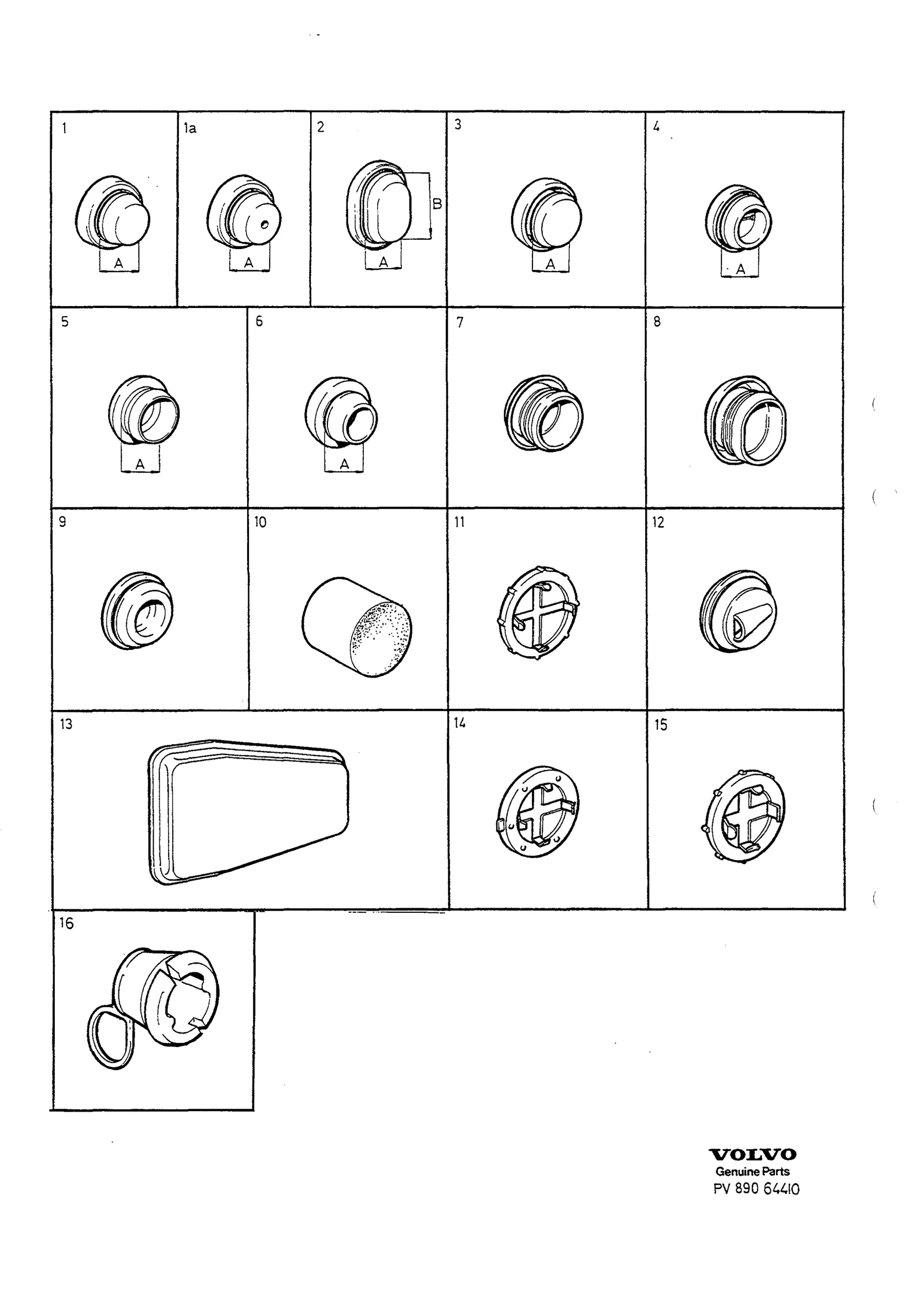 1

A

1a

A

2

B

A

3

A

4

A

5

A

6

A

7

8

9

10

11

12

13

14

15

16

VOLVO
Genuine Parts
PV 890 64410